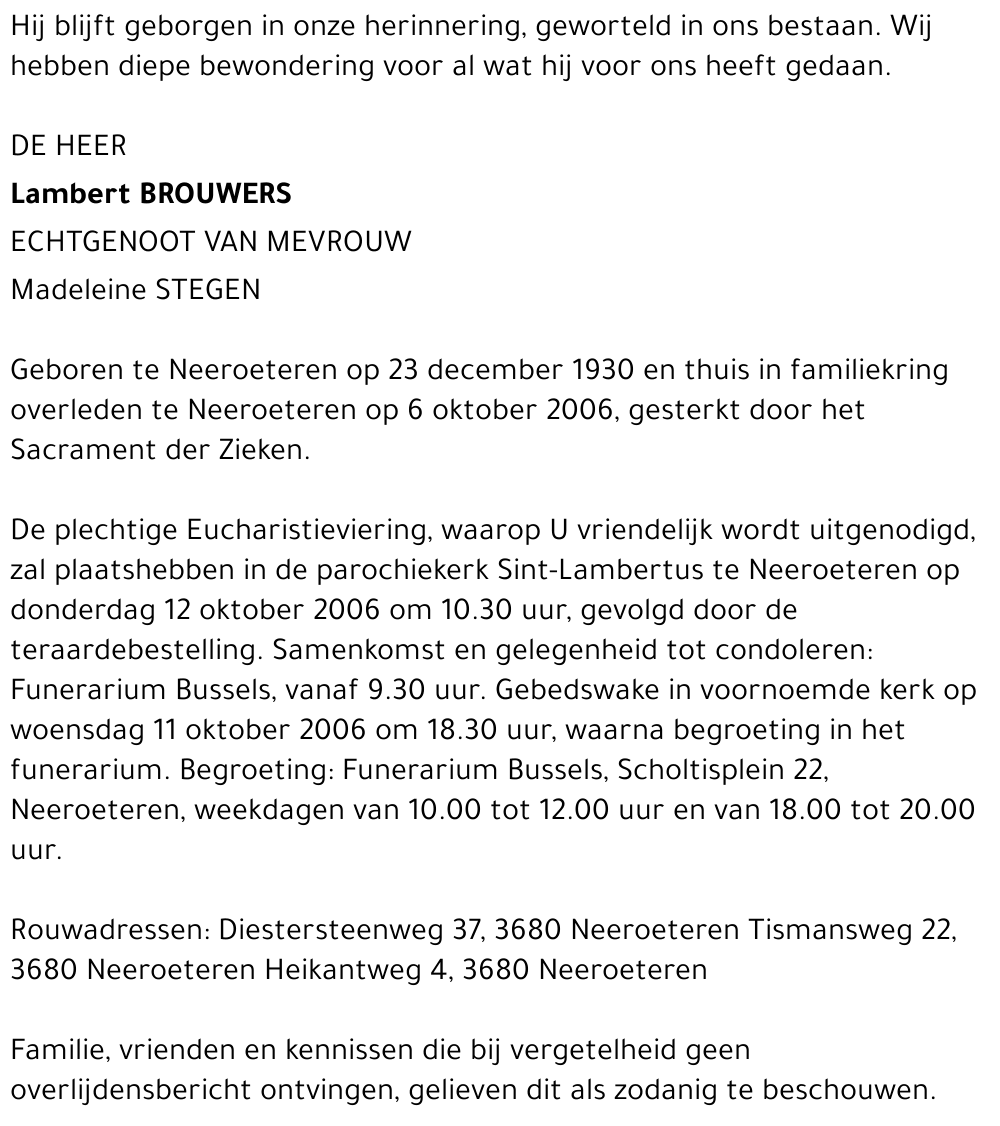 Hij blijft geborgen in onze herinnering, geworteld in ons bestaan. Wij hebben diepe bewondering voor al wat hij voor ons heeft gedaan.

DE HEER

Lambert BROUWERS

ECHTGENOOT VAN MEVROUW

Madeleine STEGEN

Geboren te Neeroeteren op 23 december 1930 en thuis in familiekring overleden te Neeroeteren op 6 oktober 2006, gesterkt door het Sacrament der Zieken.

De plechtige Eucharistieviering, waarop U vriendelijk wordt uitgenodigd, zal plaatshebben in de parochiekerk Sint-Lambertus te Neeroeteren op donderdag 12 oktober 2006 om 10.30 uur, gevolgd door de teraardebestelling. Samenkomst en gelegenheid tot condoleren: Funerarium Bussels, vanaf 9.30 uur. Gebedswake in voornoemde kerk op woensdag 11 oktober 2006 om 18.30 uur, waarna begroeting in het funerarium. Begroeting: Funerarium Bussels, Scholtisplein 22, Neeroeteren, weekdagen van 10.00 tot 12.00 uur en van 18.00 tot 20.00 uur.

Rouwadressen: Diestersteenweg 37, 3680 Neeroeteren Tismansweg 22, 3680 Neeroeteren Heikantweg 4, 3680 Neeroeteren

Familie, vrienden en kennissen die bij vergetelheid geen overlijdensbericht ontvingen, gelieven dit als zodanig te beschouwen.